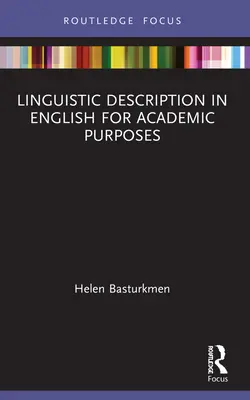 ROUTLEDGE FOCUS

LINGUISTIC DESCRIPTION IN ENGLISH FOR ACADEMIC PURPOSES

Helen Basturkmen

ROUTLEDGE

Focus